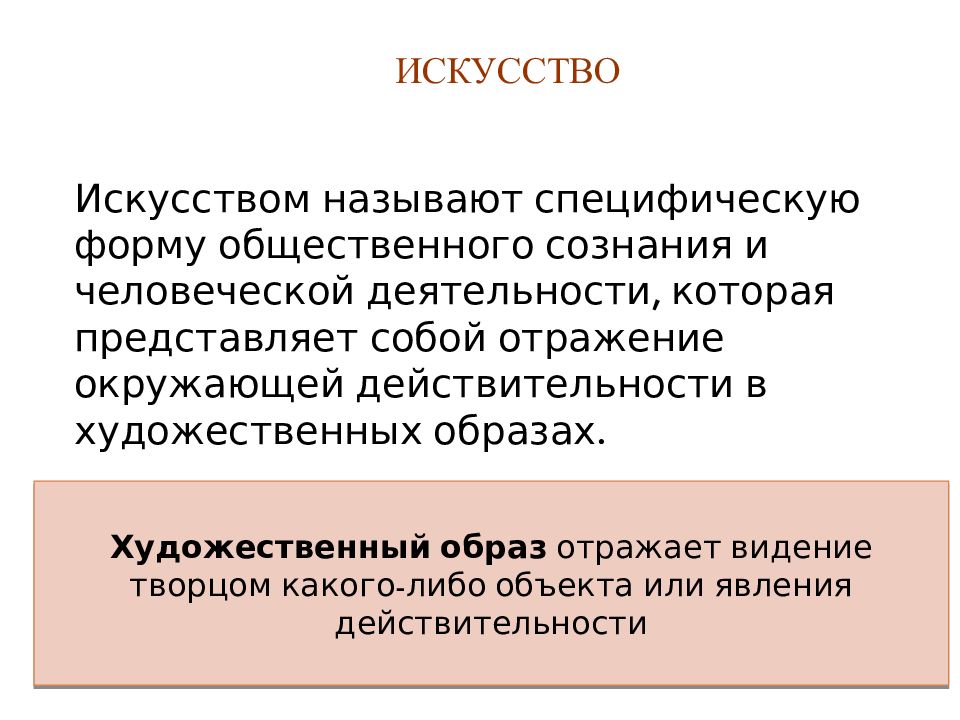 ИСКУССТВО

Искусством называют специфическую форму общественного сознания и человеческой деятельности, которая представляет собой отражение окружающей действительности в художественных образах.

Художественный образ отражает видение творцом какого-либо объекта или явления действительности